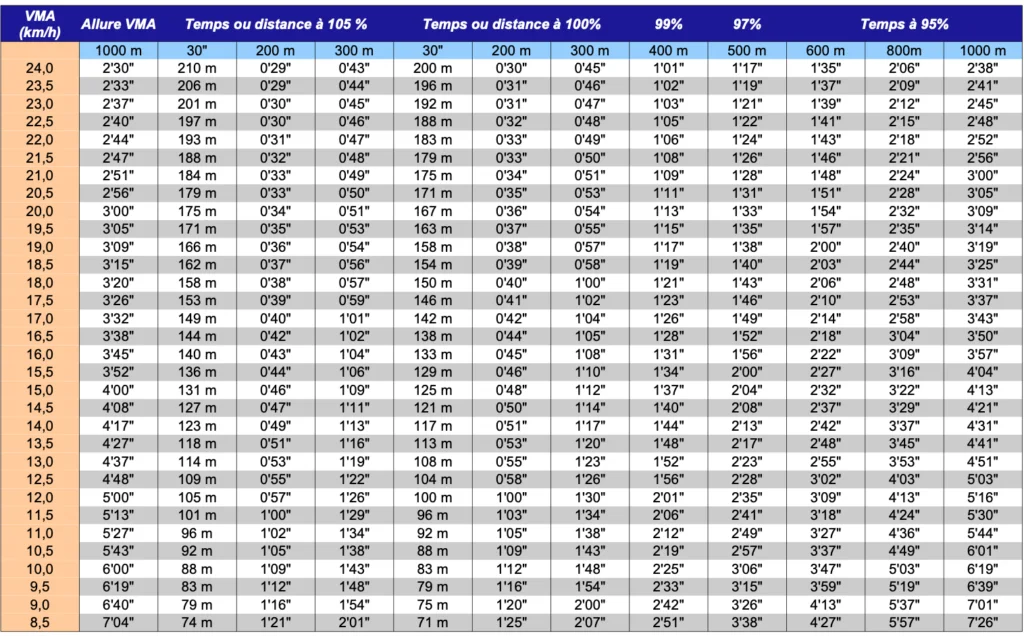 | VMA (km/h) | Allure VMA | Temps ou distance à 105 % | | | Temps ou distance à 100% | | | 99% | 97% | Temps à 95% | | |
|---|---|---|---|---|---|---|---|---|---|---|---|---|
| | 1000 m | 30" | 200 m | 300 m | 30" | 200 m | 300 m | 400 m | 500 m | 600 m | 800m | 1000 m |
| 24,0 | 2'30" | 210 m | 0'29" | 0'43" | 200 m | 0'30" | 0'45" | 1'01" | 1'17" | 1'35" | 2'06" | 2'38" |
| 23,5 | 2'33" | 206 m | 0'29" | 0'44" | 196 m | 0'31" | 0'46" | 1'02" | 1'19" | 1'37" | 2'09" | 2'41" |
| 23,0 | 2'37" | 201 m | 0'30" | 0'45" | 192 m | 0'31" | 0'47" | 1'03" | 1'21" | 1'39" | 2'12" | 2'45" |
| 22,5 | 2'40" | 197 m | 0'30" | 0'46" | 188 m | 0'32" | 0'48" | 1'05" | 1'22" | 1'41" | 2'15" | 2'48" |
| 22,0 | 2'44" | 193 m | 0'31" | 0'47" | 183 m | 0'33" | 0'49" | 1'06" | 1'24" | 1'43" | 2'18" | 2'52" |
| 21,5 | 2'47" | 188 m | 0'32" | 0'48" | 179 m | 0'33" | 0'50" | 1'08" | 1'26" | 1'46" | 2'21" | 2'56" |
| 21,0 | 2'51" | 184 m | 0'33" | 0'49" | 175 m | 0'34" | 0'51" | 1'09" | 1'28" | 1'48" | 2'24" | 3'00" |
| 20,5 | 2'56" | 179 m | 0'33" | 0'50" | 171 m | 0'35" | 0'53" | 1'11" | 1'31" | 1'51" | 2'28" | 3'05" |
| 20,0 | 3'00" | 175 m | 0'34" | 0'51" | 167 m | 0'36" | 0'54" | 1'13" | 1'33" | 1'54" | 2'32" | 3'09" |
| 19,5 | 3'05" | 171 m | 0'35" | 0'53" | 163 m | 0'37" | 0'55" | 1'15" | 1'35" | 1'57" | 2'35" | 3'14" |
| 19,0 | 3'09" | 166 m | 0'36" | 0'54" | 158 m | 0'38" | 0'57" | 1'17" | 1'38" | 2'00" | 2'40" | 3'19" |
| 18,5 | 3'15" | 162 m | 0'37" | 0'56" | 154 m | 0'39" | 0'58" | 1'19" | 1'40" | 2'03" | 2'44" | 3'25" |
| 18,0 | 3'20" | 158 m | 0'38" | 0'57" | 150 m | 0'40" | 1'00" | 1'21" | 1'43" | 2'06" | 2'48" | 3'31" |
| 17,5 | 3'26" | 153 m | 0'39" | 0'59" | 146 m | 0'41" | 1'02" | 1'23" | 1'46" | 2'10" | 2'53" | 3'37" |
| 17,0 | 3'32" | 149 m | 0'40" | 1'01" | 142 m | 0'42" | 1'04" | 1'26" | 1'49" | 2'14" | 2'58" | 3'43" |
| 16,5 | 3'38" | 144 m | 0'42" | 1'02" | 138 m | 0'44" | 1'05" | 1'28" | 1'52" | 2'18" | 3'04" | 3'50" |
| 16,0 | 3'45" | 140 m | 0'43" | 1'04" | 133 m | 0'45" | 1'08" | 1'31" | 1'56" | 2'22" | 3'09" | 3'57" |
| 15,5 | 3'52" | 136 m | 0'44" | 1'06" | 129 m | 0'46" | 1'10" | 1'34" | 2'00" | 2'27" | 3'16" | 4'04" |
| 15,0 | 4'00" | 131 m | 0'46" | 1'09" | 125 m | 0'48" | 1'12" | 1'37" | 2'04" | 2'32" | 3'22" | 4'13" |
| 14,5 | 4'08" | 127 m | 0'47" | 1'11" | 121 m | 0'50" | 1'14" | 1'40" | 2'08" | 2'37" | 3'29" | 4'21" |
| 14,0 | 4'17" | 123 m | 0'49" | 1'13" | 117 m | 0'51" | 1'17" | 1'44" | 2'13" | 2'42" | 3'37" | 4'31" |
| 13,5 | 4'27" | 118 m | 0'51" | 1'16" | 113 m | 0'53" | 1'20" | 1'48" | 2'17" | 2'48" | 3'45" | 4'41" |
| 13,0 | 4'37" | 114 m | 0'53" | 1'19" | 108 m | 0'55" | 1'23" | 1'52" | 2'23" | 2'55" | 3'53" | 4'51" |
| 12,5 | 4'48" | 109 m | 0'55" | 1'22" | 104 m | 0'58" | 1'26" | 1'56" | 2'28" | 3'02" | 4'03" | 5'03" |
| 12,0 | 5'00" | 105 m | 0'57" | 1'26" | 100 m | 1'00" | 1'30" | 2'01" | 2'35" | 3'09" | 4'13" | 5'16" |
| 11,5 | 5'13" | 101 m | 1'00" | 1'29" | 96 m | 1'03" | 1'34" | 2'06" | 2'41" | 3'18" | 4'24" | 5'30" |
| 11,0 | 5'27" | 96 m | 1'02" | 1'34" | 92 m | 1'05" | 1'38" | 2'12" | 2'49" | 3'27" | 4'36" | 5'44" |
| 10,5 | 5'43" | 92 m | 1'05" | 1'38" | 88 m | 1'09" | 1'43" | 2'19" | 2'57" | 3'37" | 4'49" | 6'01" |
| 10,0 | 6'00" | 88 m | 1'09" | 1'43" | 83 m | 1'12" | 1'48" | 2'25" | 3'06" | 3'47" | 5'03" | 6'19" |
| 9,5 | 6'19" | 83 m | 1'12" | 1'48" | 79 m | 1'16" | 1'54" | 2'33" | 3'15" | 3'59" | 5'19" | 6'39" |
| 9,0 | 6'40" | 79 m | 1'16" | 1'54" | 75 m | 1'20" | 2'00" | 2'42" | 3'26" | 4'13" | 5'37" | 7'01" |
| 8,5 | 7'04" | 74 m | 1'21" | 2'01" | 71 m | 1'25" | 2'07" | 2'51" | 3'38" | 4'27" | 5'57" | 7'26" |